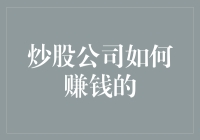 炒股公司如何赚钱的